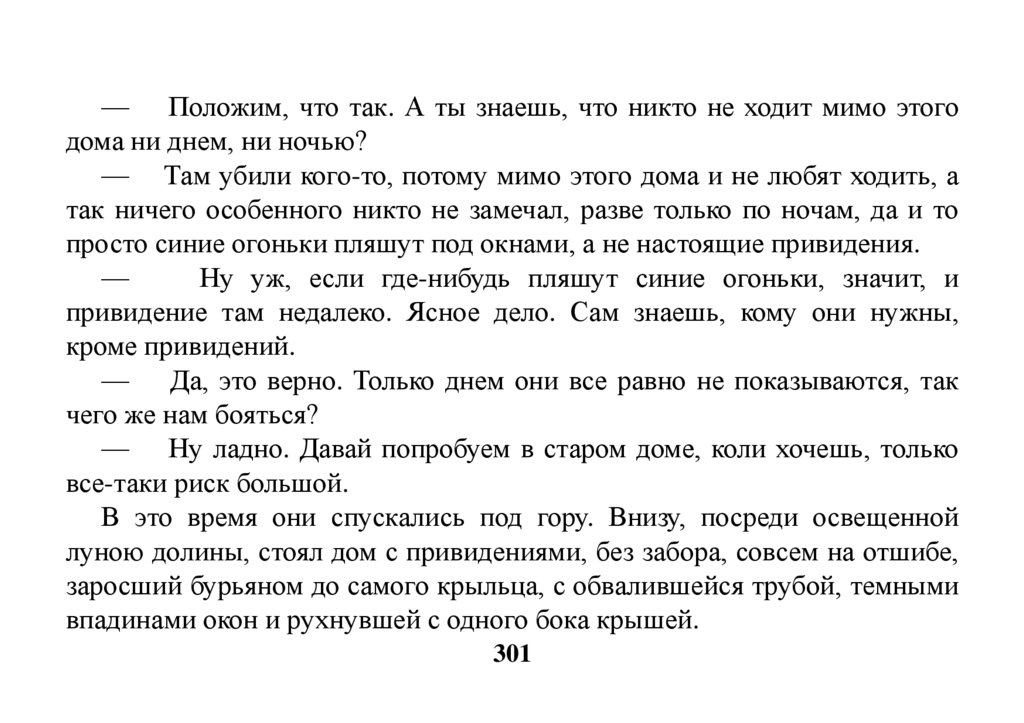 — Положим, что так. А ты знаешь, что никто не ходит мимо этого дома ни днем, ни ночью?

— Там убили кого-то, потому мимо этого дома и не любят ходить, а так ничего особенного никто не замечал, разве только по ночам, да и то просто синие огоньки пляшут под окнами, а не настоящие привидения.

— Ну уж, если где-нибудь пляшут синие огоньки, значит, и привидение там недалеко. Ясное дело. Сам знаешь, кому они нужны, кроме привидений.

— Да, это верно. Только днем они все равно не показываются, так чего же нам бояться?

— Ну ладно. Давай попробуем в старом доме, коли хочешь, только все-таки риск большой.

В это время они спускались под гору. Внизу, посреди освещенной луною долины, стоял дом с привидениями, без забора, совсем на отшибе, заросший бурьяном до самого крыльца, с обвалившейся трубой, темными впадинами окон и рухнувшей с одного бока крышей.

301